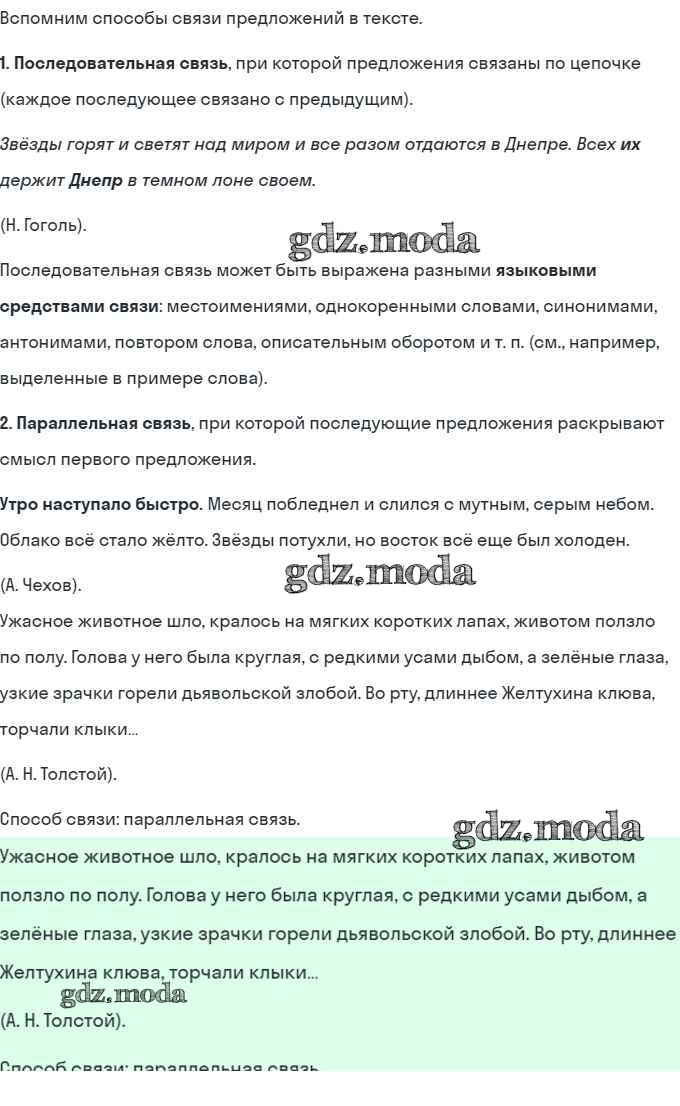 Вспомним способы связи предложений в тексте.

1. Последовательная связь, при которой предложения связаны по цепочке (каждое последующее связано с предыдущим).

Звёзды горят и светят над миром и все разом отдаются в Днепре. Всех их держит Днепр в темном лоне своем.

(Н. Гоголь).

gdz.moda

Последовательная связь может быть выражена разными языковыми средствами связи: местоимениями, однокоренными словами, синонимами, антонимами, повтором слова, описательным оборотом и т. п. (см., например, выделенные в примере слова).

2. Параллельная связь, при которой последующие предложения раскрывают смысл первого предложения.

Утро наступало быстро. Месяц побледнел и слился с мутным, серым небом. Облако всё стало жёлто. Звёзды потухли, но восток всё еще был холоден.

(А. Чехов).

gdz.moda

Ужасное животное шло, кралось на мягких коротких лапах, животом ползло по полу. Голова у него была круглая, с редкими усами дыбом, а зелёные глаза, узкие зрачки горели дьявольской злобой. Во рту, длиннее Желтухина клюва, торчали клыки...

(А. Н. Толстой).

Способ связи: параллельная связь.

gdz.moda

Ужасное животное шло, кралось на мягких коротких лапах, животом ползло по полу. Голова у него была круглая, с редкими усами дыбом, а зелёные глаза, узкие зрачки горели дьявольской злобой. Во рту, длиннее Желтухина клюва, торчали клыки...

gdz.moda

(А. Н. Толстой).

Способ связи: параллельная связь.